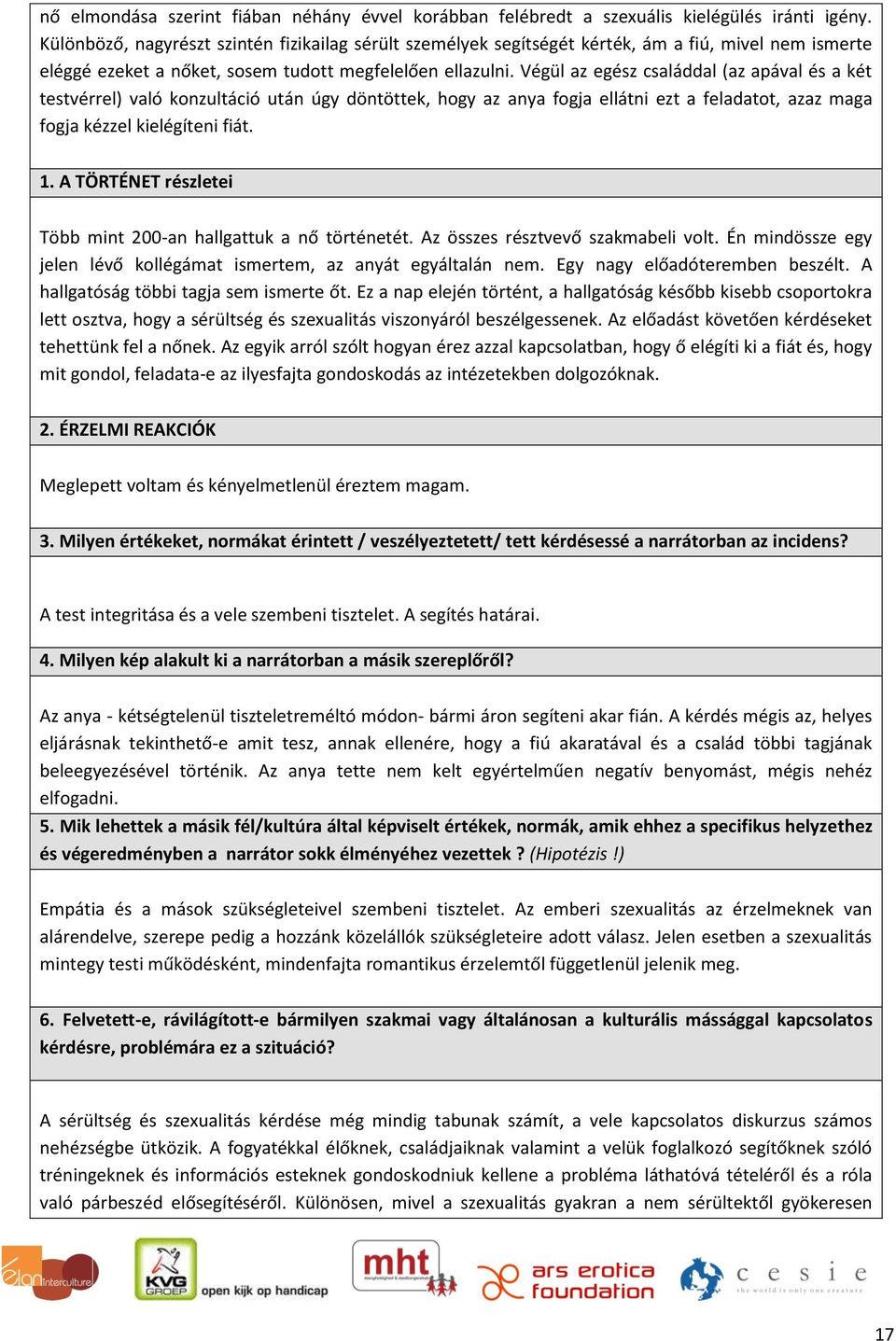 nő elmondása szerint fiában néhány évvel korábban felébredt a szexuális kielégülés iránti igény. Különböző, nagyrészt szintén fizikailag sérült személyek segítségét kérték, ám a fiú, mivel nem ismerte eléggé ezeket a nőket, sosem tudott megfelelően ellazulni. Végül az egész családdal (az apával és a két testvérrel) való konzultáció után úgy döntöttek, hogy az anya fogja ellátni ezt a feladatot, azaz maga fogja kézzel kielégíteni fiát.

1. A TÖRTÉNET részletei

Több mint 200-an hallgattuk a nő történetét. Az összes résztvevő szakmabeli volt. Én mindössze egy jelen lévő kollégámat ismertem, az anyát egyáltalán nem. Egy nagy előadóteremben beszélt. A hallgatóság többi tagja sem ismerte őt. Ez a nap elején történt, a hallgatóság később kisebb csoportokra lett osztva, hogy a sérültség és szexualitás viszonyáról beszélgessenek. Az előadást követően kérdéseket tehettünk fel a nőnek. Az egyik arról szólt hogyan érez azzal kapcsolatban, hogy ő elégíti ki a fiát és, hogy mit gondol, feladata-e az ilyesfajta gondoskodás az intézetekben dolgozóknak.

2. ÉRZELMI REAKCIÓK

Meglepett voltam és kényelmetlenül éreztem magam.

3. Milyen értékeket, normákat érintett / veszélyeztetett/ tett kérdésessé a narrátorban az incidens?

A test integritása és a vele szembeni tisztelet. A segítés határai.

4. Milyen kép alakult ki a narrátorban a másik szereplőről?

Az anya - kétségtelenül tiszteletreméltó módon- bármi áron segíteni akar fián. A kérdés mégis az, helyes eljárásnak tekinthető-e amit tesz, annak ellenére, hogy a fiú akaratával és a család többi tagjának beleegyezésével történik. Az anya tette nem kelt egyértelműen negatív benyomást, mégis nehéz elfogadni.

5. Mik lehettek a másik fél/kultúra által képviselt értékek, normák, amik ehhez a specifikus helyzethez és végeredményben a narrátor sokk élményéhez vezettek ? (Hipotézis !)

Empátia és a mások szükségleteivel szembeni tisztelet. Az emberi szexualitás az érzelmeknek van alárendelve, szerepe pedig a hozzánk közelállók szükségleteire adott válasz. Jelen esetben a szexualitás mintegy testi működésként, mindenfajta romantikus érzelemtől függetlenül jelenik meg.

6. Felvetett-e, rávilágított-e bármilyen szakmai vagy általánosan a kulturális mássággal kapcsolatos kérdésre, problémára ez a szituáció?

A sérültség és szexualitás kérdése még mindig tabunak számít, a vele kapcsolatos diskurzus számos nehézségbe ütközik. A fogyatékkal élőknek, családjaiknak valamint a velük foglalkozó segítőknek szóló tréningeknek és információs esteknek gondoskodniuk kellene a probléma láthatóvá tételéről és a róla való párbeszéd elősegítéséről. Különösen, mivel a szexualitás gyakran a nem sérültektől gyökeresen

élan interculturel KVG GROEP open kijk op handicap mht ars erotica foundation c e s i e the world is only one creature

17